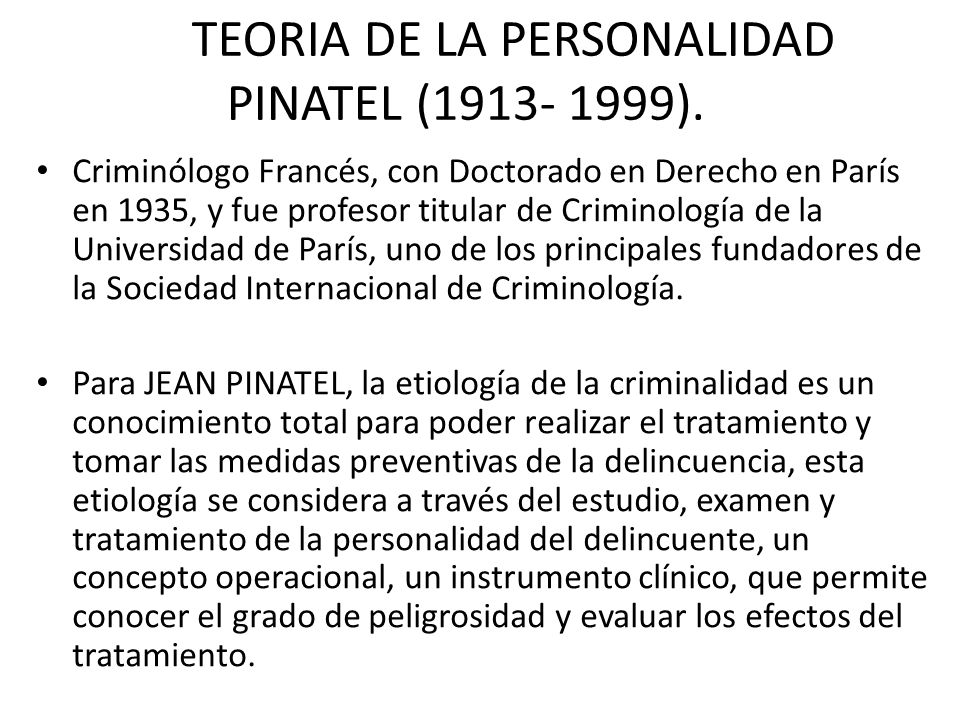 TEORIA DE LA PERSONALIDAD PINATEL (1913- 1999).

• Criminólogo Francés, con Doctorado en Derecho en París en 1935, y fue profesor titular de Criminología de la Universidad de París, uno de los principales fundadores de la Sociedad Internacional de Criminología.

• Para JEAN PINATEL, la etiología de la criminalidad es un conocimiento total para poder realizar el tratamiento y tomar las medidas preventivas de la delincuencia, esta etiología se considera a través del estudio, examen y tratamiento de la personalidad del delincuente, un concepto operacional, un instrumento clínico, que permite conocer el grado de peligrosidad y evaluar los efectos del tratamiento.